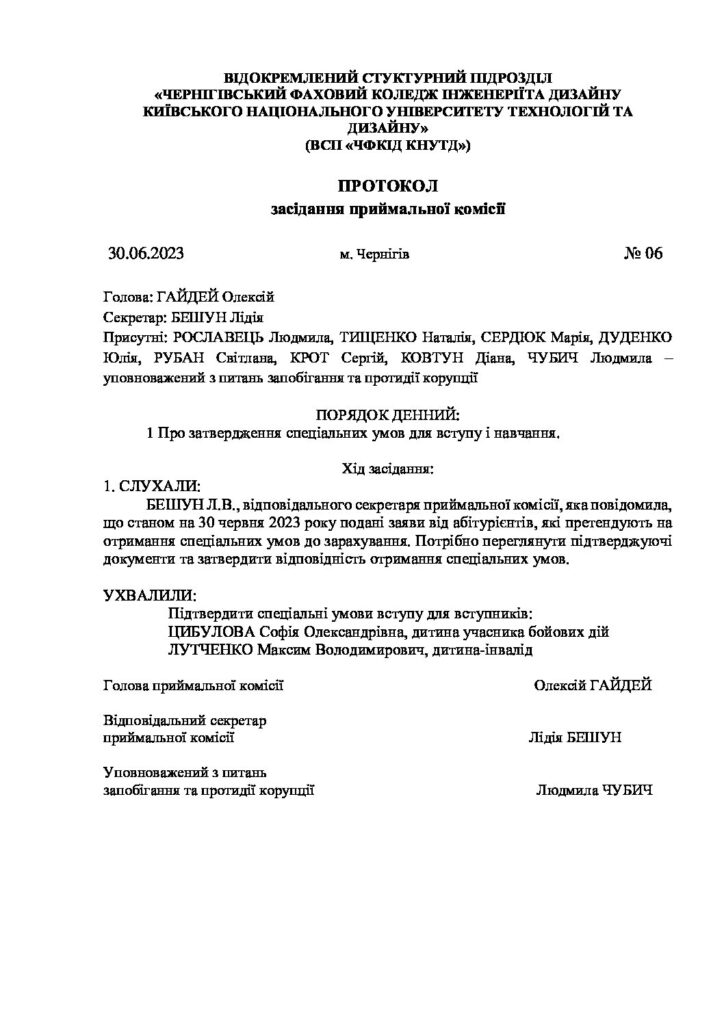 ВІДОКРЕМЛЕНИЙ СТУКТУРНИЙ ПІДРОЗДІЛ
«ЧЕРНІГІВСЬКИЙ ФАХОВИЙ КОЛЕДЖ ІНЖЕНЕРІЇТА ДИЗАЙНУ
КИЇВСЬКОГО НАЦІОНАЛЬНОГО УНІВЕРСИТЕТУ ТЕХНОЛОГІЙ ТА ДИЗАЙНУ»
(ВСП «ЧФКІД КНУТД»)

ПРОТОКОЛ
засідання приймальної комісії

30.06.2023 м. Чернігів № 06

Голова: ГАЙДЕЙ Олексій
Секретар: БЕШУН Лідія
Присутні: РОСЛАВЕЦЬ Людмила, ТИЩЕНКО Наталія, СЕРДЮК Марія, ДУДЕНКО Юлія, РУБАН Світлана, КРОТ Сергій, КОВТУН Діана, ЧУБИЧ Людмила – уповноважений з питань запобігання та протидії корупції

ПОРЯДОК ДЕННИЙ:
1 Про затвердження спеціальних умов для вступу і навчання.

Хід засідання:
1. СЛУХАЛИ:
БЕШУН Л.В., відповідального секретаря приймальної комісії, яка повідомила, що станом на 30 червня 2023 року подані заяви від абітурієнтів, які претендують на отримання спеціальних умов до зарахування. Потрібно переглянути підтверджуючі документи та затвердити відповідність отримання спеціальних умов.

УХВАЛИЛИ:
Підтвердити спеціальні умови вступу для вступників:
ЦИБУЛОВА Софія Олександрівна, дитина учасника бойових дій
ЛУТЧЕНКО Максим Володимирович, дитина-інвалід

Голова приймальної комісії Олексій ГАЙДЕЙ

Відповідальний секретар
приймальної комісії Лідія БЕШУН

Уповноважений з питань
запобігання та протидії корупції Людмила ЧУБИЧ